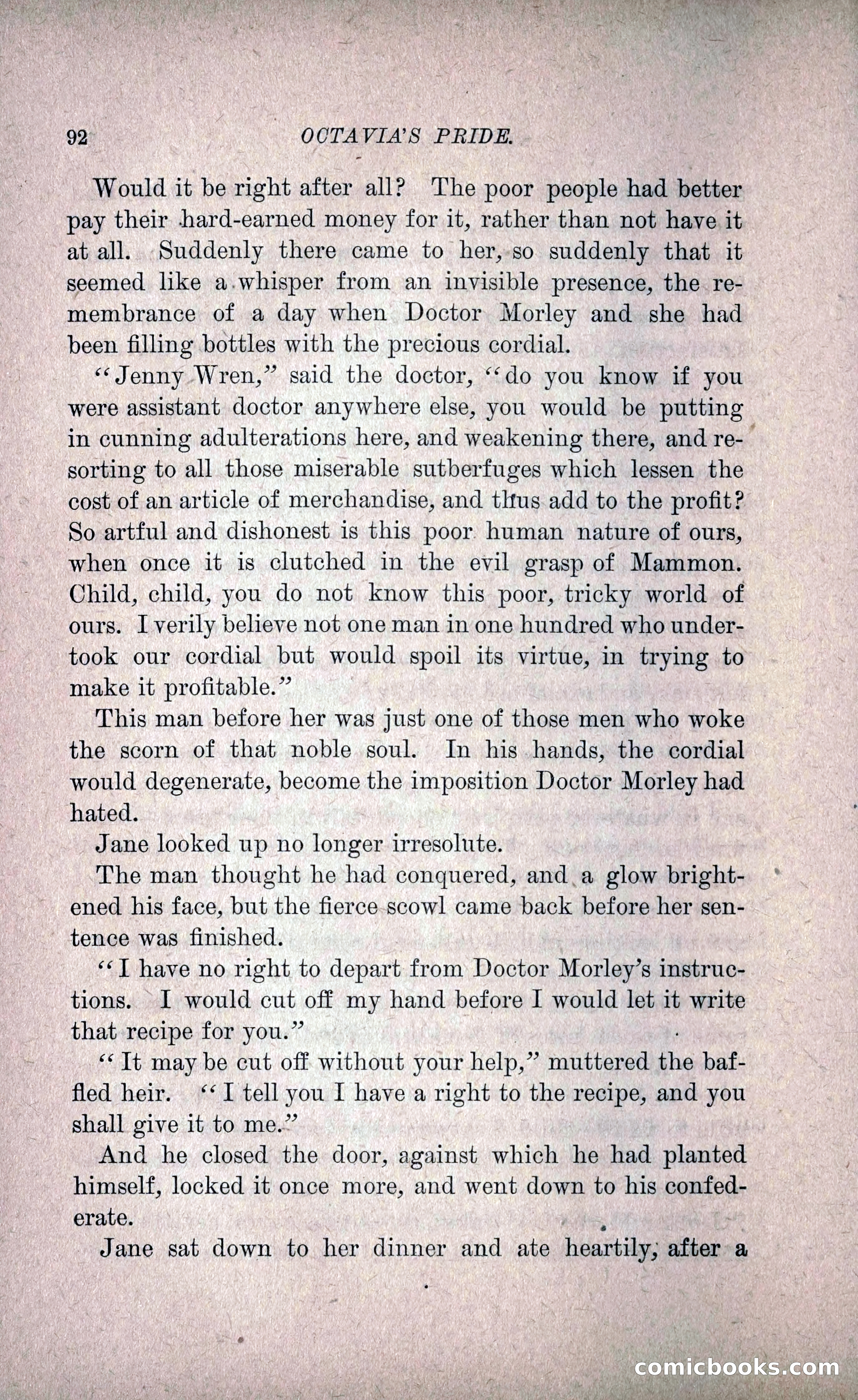 92 OCTAVIA'S PRIDE.

Would it be right after all? The poor people had better pay their hard-earned money for it, rather than not have it at all. Suddenly there came to her, so suddenly that it seemed like a whisper from an invisible presence, the remembrance of a day when Doctor Morley and she had been filling bottles with the precious cordial.

"Jenny Wren," said the doctor, "do you know if you were assistant doctor anywhere else, you would be putting in cunning adulterations here, and weakening there, and resorting to all those miserable sutberfuges which lessen the cost of an article of merchandise, and thus add to the profit? So artful and dishonest is this poor human nature of ours, when once it is clutched in the evil grasp of Mammon. Child, child, you do not know this poor, tricky world of ours. I verily believe not one man in one hundred who undertook our cordial but would spoil its virtue, in trying to make it profitable."

This man before her was just one of those men who woke the scorn of that noble soul. In his hands, the cordial would degenerate, become the imposition Doctor Morley had hated.

Jane looked up no longer irresolute.

The man thought he had conquered, and a glow brightened his face, but the fierce scowl came back before her sentence was finished.

"I have no right to depart from Doctor Morley's instructions. I would cut off my hand before I would let it write that recipe for you."

"It may be cut off without your help," muttered the baffled heir. "I tell you I have a right to the recipe, and you shall give it to me."

And he closed the door, against which he had planted himself, locked it once more, and went down to his confederate.

Jane sat down to her dinner and ate heartily, after a

comicbooks.com